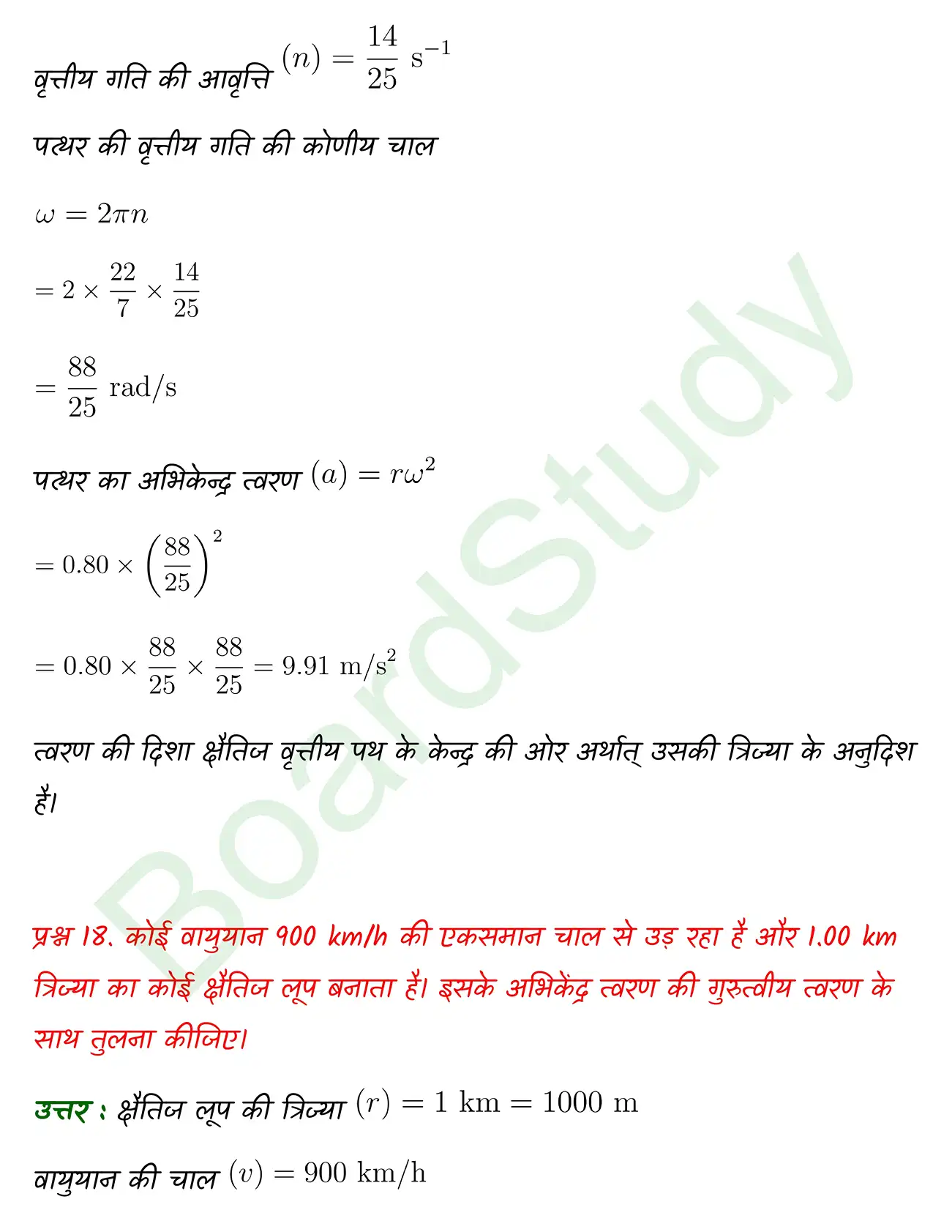 वृत्तीय गति की आवृत्ति $(n) = \frac{14}{25}\ s^{-1}$

पत्थर की वृत्तीय गति की कोणीय चाल

$\omega = 2\pi n$

$= 2 \times \frac{22}{7} \times \frac{14}{25}$

$= \frac{88}{25}$ rad/s

पत्थर का अभिकेन्द्र त्वरण $(a) = r\omega^2$

$= 0.80 \times \left(\frac{88}{25}\right)^2$

$= 0.80 \times \frac{88}{25} \times \frac{88}{25} = 9.91\ m/s^2$

त्वरण की दिशा क्षैतिज वृत्तीय पथ के केन्द्र की ओर अर्थात् उसकी त्रिज्या के अनुदिश है।

BoardStudy

प्रश्न 18. कोई वायुयान 900 km/h की एकसमान चाल से उड़ रहा है और 1.00 km त्रिज्या का कोई क्षैतिज लूप बनाता है। इसके अभिकेंद्र त्वरण की गुरुत्वीय त्वरण के साथ तुलना कीजिए।

उत्तर : क्षैतिज लूप की त्रिज्या $(r) = 1$ km $= 1000$ m

वायुयान की चाल $(v) = 900$ km/h